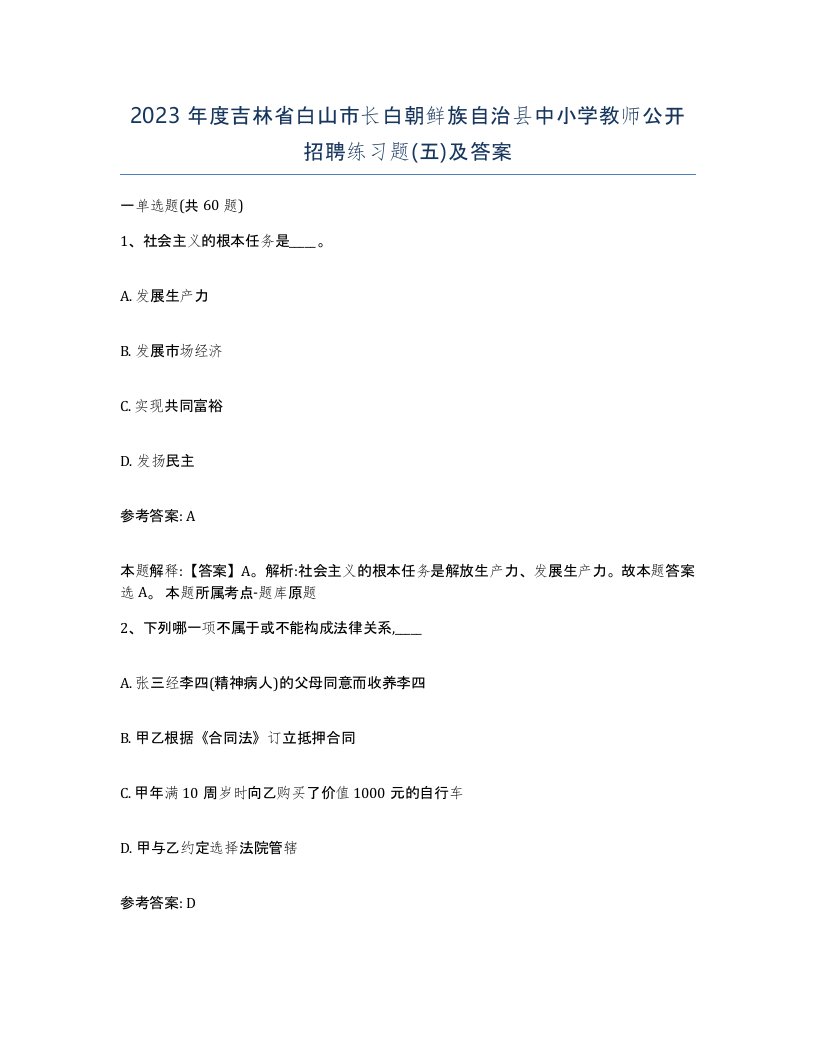 2023 年度吉林省白山市长白朝鲜族自治县中小学教师公开招聘练习题(五)及答案

一单选题(共 60 题)

1、社会主义的根本任务是____。

A. 发展生产力

B. 发展市场经济

C. 实现共同富裕

D. 发扬民主

参考答案: A

本题解释:【答案】A。解析:社会主义的根本任务是解放生产力、发展生产力。故本题答案选 A。 本题所属考点-题库原题

2、下列哪一项不属于或不能构成法律关系,____

A. 张三经李四(精神病人)的父母同意而收养李四

B. 甲乙根据《合同法》订立抵押合同

C. 甲年满 10 周岁时向乙购买了价值 1000 元的自行车

D. 甲与乙约定选择法院管辖

参考答案: D